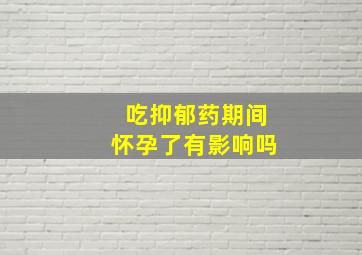 吃抑郁药期间
怀孕了有影响吗